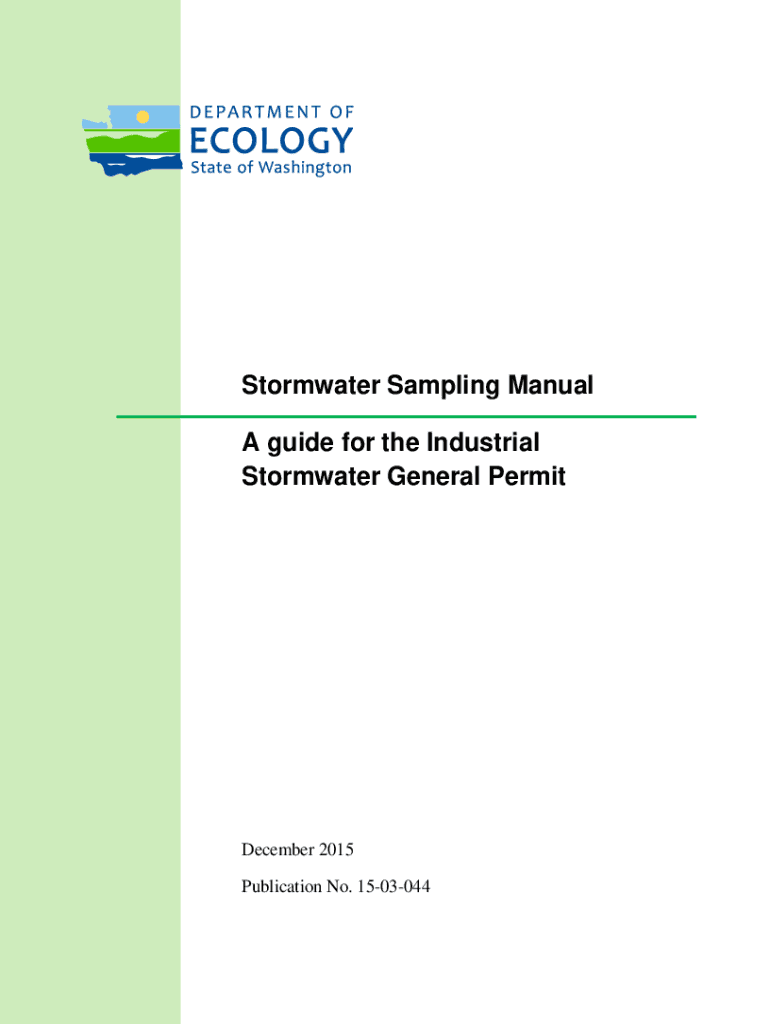 DEPARTMENT OF
ECOLOGY
State of Washington

Stormwater Sampling Manual

A guide for the Industrial Stormwater General Permit

December 2015

Publication No. 15-03-044